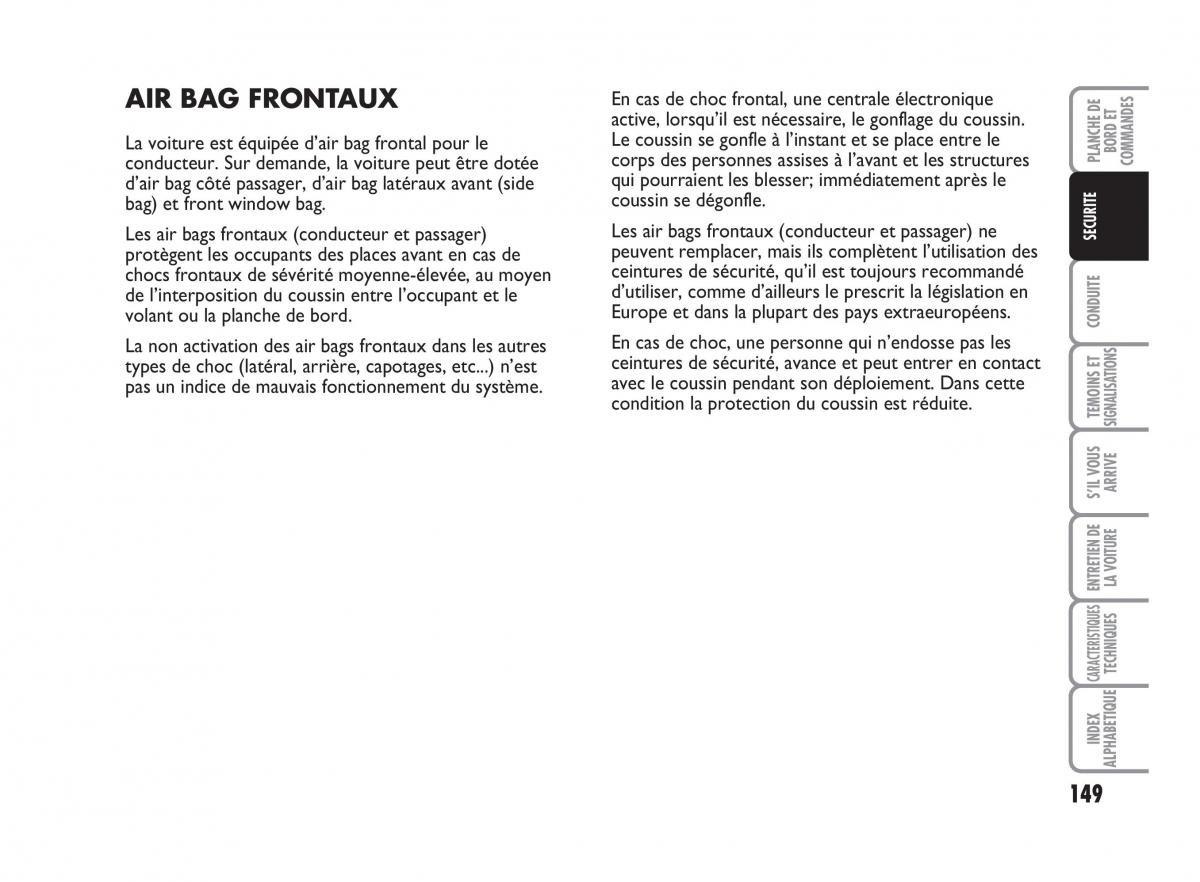 AIR BAG FRONTAUX

La voiture est équipée d'air bag frontal pour le conducteur. Sur demande, la voiture peut être dotée d'air bag côté passager, d'air bag latéraux avant (side bag) et front window bag.

Les air bags frontaux (conducteur et passager) protègent les occupants des places avant en cas de chocs frontaux de sévérité moyenne-élevée, au moyen de l'interposition du coussin entre l'occupant et le volant ou la planche de bord.

La non activation des air bags frontaux dans les autres types de choc (latéral, arrière, capotages, etc...) n'est pas un indice de mauvais fonctionnement du système.

En cas de choc frontal, une centrale électronique active, lorsqu'il est nécessaire, le gonflage du coussin. Le coussin se gonfle à l'instant et se place entre le corps des personnes assises à l'avant et les structures qui pourraient les blesser; immédiatement après le coussin se dégonfle.

Les air bags frontaux (conducteur et passager) ne peuvent remplacer, mais ils complètent l'utilisation des ceintures de sécurité, qu'il est toujours recommandé d'utiliser, comme d'ailleurs le prescrit la législation en Europe et dans la plupart des pays extraeuropéens.

En cas de choc, une personne qui n'endosse pas les ceintures de sécurité, avance et peut entrer en contact avec le coussin pendant son déploiement. Dans cette condition la protection du coussin est réduite.

PLANCHE DE BORD ET COMMANDES

SECURITE

CONDUITE

TEMOINS ET SIGNALISATIONS

S'IL VOUS ARRIVE

ENTRETIEN DE LA VOITURE

CARACTERISTIQUES TECHNIQUES

INDEX ALPHABETIQUE

149